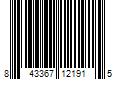 8 43367 12191 5